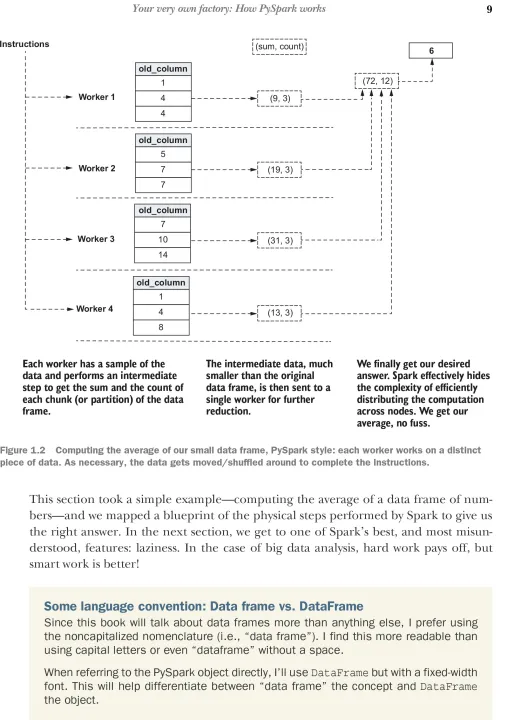 Your very own factory: How PySpark works 9

Instructions

(sum, count)

6

(72, 12)

Worker 1

| old_column |
|---|
| 1 |
| 4 |
| 4 |

(9, 3)

Worker 2

| old_column |
|---|
| 5 |
| 7 |
| 7 |

(19, 3)

Worker 3

| old_column |
|---|
| 7 |
| 10 |
| 14 |

(31, 3)

Worker 4

| old_column |
|---|
| 1 |
| 4 |
| 8 |

(13, 3)

Each worker has a sample of the data and performs an intermediate step to get the sum and the count of each chunk (or partition) of the data frame.

The intermediate data, much smaller than the original data frame, is then sent to a single worker for further reduction.

We finally get our desired answer. Spark effectively hides the complexity of efficiently distributing the computation across nodes. We get our average, no fuss.

Figure 1.2 Computing the average of our small data frame, PySpark style: each worker works on a distinct piece of data. As necessary, the data gets moved/shuffled around to complete the instructions.

This section took a simple example—computing the average of a data frame of numbers—and we mapped a blueprint of the physical steps performed by Spark to give us the right answer. In the next section, we get to one of Spark's best, and most misunderstood, features: laziness. In the case of big data analysis, hard work pays off, but smart work is better!

Some language convention: Data frame vs. DataFrame

Since this book will talk about data frames more than anything else, I prefer using the noncapitalized nomenclature (i.e., "data frame"). I find this more readable than using capital letters or even "dataframe" without a space.

When referring to the PySpark object directly, I'll use DataFrame but with a fixed-width font. This will help differentiate between "data frame" the concept and DataFrame the object.